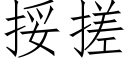 挼搓